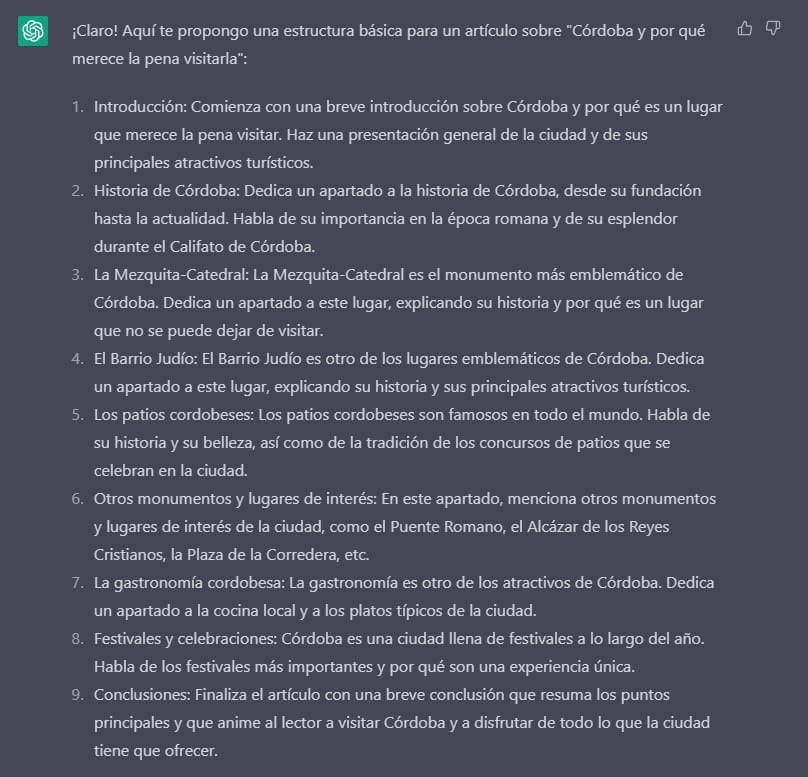 ¡Claro! Aquí te propongo una estructura básica para un artículo sobre "Córdoba y por qué merece la pena visitarla":

1. Introducción: Comienza con una breve introducción sobre Córdoba y por qué es un lugar que merece la pena visitar. Haz una presentación general de la ciudad y de sus principales atractivos turísticos.
2. Historia de Córdoba: Dedica un apartado a la historia de Córdoba, desde su fundación hasta la actualidad. Habla de su importancia en la época romana y de su esplendor durante el Califato de Córdoba.
3. La Mezquita-Catedral: La Mezquita-Catedral es el monumento más emblemático de Córdoba. Dedica un apartado a este lugar, explicando su historia y por qué es un lugar que no se puede dejar de visitar.
4. El Barrio Judío: El Barrio Judío es otro de los lugares emblemáticos de Córdoba. Dedica un apartado a este lugar, explicando su historia y sus principales atractivos turísticos.
5. Los patios cordobeses: Los patios cordobeses son famosos en todo el mundo. Habla de su historia y su belleza, así como de la tradición de los concursos de patios que se celebran en la ciudad.
6. Otros monumentos y lugares de interés: En este apartado, menciona otros monumentos y lugares de interés de la ciudad, como el Puente Romano, el Alcázar de los Reyes Cristianos, la Plaza de la Corredera, etc.
7. La gastronomía cordobesa: La gastronomía es otro de los atractivos de Córdoba. Dedica un apartado a la cocina local y a los platos típicos de la ciudad.
8. Festivales y celebraciones: Córdoba es una ciudad llena de festivales a lo largo del año. Habla de los festivales más importantes y por qué son una experiencia única.
9. Conclusiones: Finaliza el artículo con una breve conclusión que resuma los puntos principales y que anime al lector a visitar Córdoba y a disfrutar de todo lo que la ciudad tiene que ofrecer.